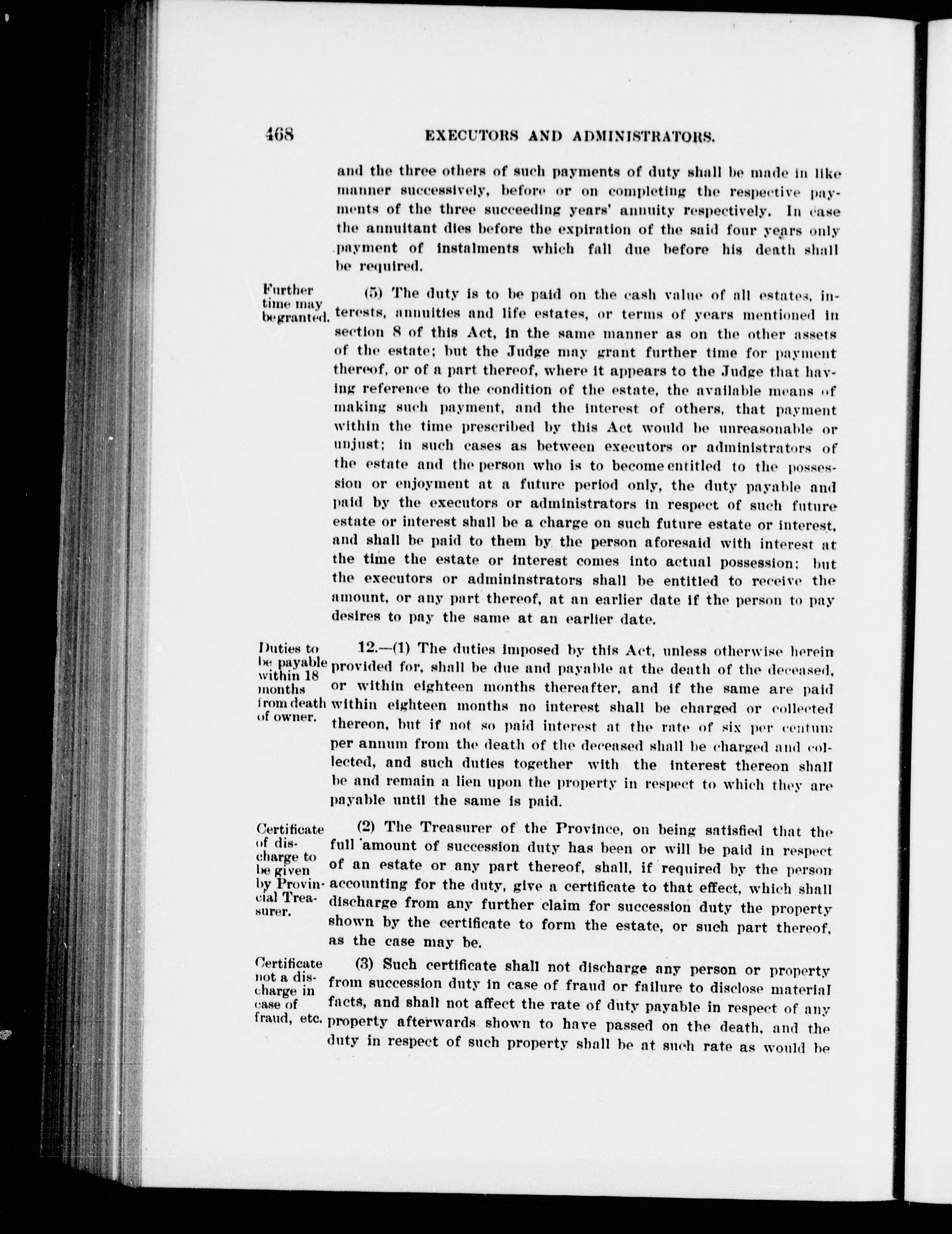 468 EXECUTORS AND ADMINISTRATORS.

and the three others of such payments of duty shall be made in like manner successively, before or on completing the respective payments of the three succeeding years' annuity respectively. In case the annuitant dies before the expiration of the said four years only payment of instalments which fall due before his death shall be required.

Further time may be granted.

(5) The duty is to be paid on the cash value of all estates, interests, annuities and life estates, or terms of years mentioned in section 8 of this Act, in the same manner as on the other assets of the estate; but the Judge may grant further time for payment thereof, or of a part thereof, where it appears to the Judge that having reference to the condition of the estate, the available means of making such payment, and the interest of others, that payment within the time prescribed by this Act would be unreasonable or unjust; in such cases as between executors or administrators of the estate and the person who is to become entitled to the possession or enjoyment at a future period only, the duty payable and paid by the executors or administrators in respect of such future estate or interest shall be a charge on such future estate or interest, and shall be paid to them by the person aforesaid with interest at the time the estate or interest comes into actual possession; but the executors or admininstrators shall be entitled to receive the amount, or any part thereof, at an earlier date if the person to pay desires to pay the same at an earlier date.

Duties to be payable within 18 months from death of owner.

12.—(1) The duties imposed by this Act, unless otherwise herein provided for, shall be due and payable at the death of the deceased, or within eighteen months thereafter, and if the same are paid within eighteen months no interest shall be charged or collected thereon, but if not so paid interest at the rate of six per centum per annum from the death of the deceased shall be charged and collected, and such duties together with the interest thereon shall be and remain a lien upon the property in respect to which they are payable until the same is paid.

Certificate of discharge to be given by Provincial Treasurer.

(2) The Treasurer of the Province, on being satisfied that the full amount of succession duty has been or will be paid in respect of an estate or any part thereof, shall, if required by the person accounting for the duty, give a certificate to that effect, which shall discharge from any further claim for succession duty the property shown by the certificate to form the estate, or such part thereof, as the case may be.

Certificate not a discharge in case of fraud, etc.

(3) Such certificate shall not discharge any person or property from succession duty in case of fraud or failure to disclose material facts, and shall not affect the rate of duty payable in respect of any property afterwards shown to have passed on the death, and the duty in respect of such property shall be at such rate as would be